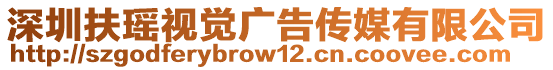 深圳扶瑶视觉广告传媒有限公司
http://szgodferybrow12.cn.coovee.com